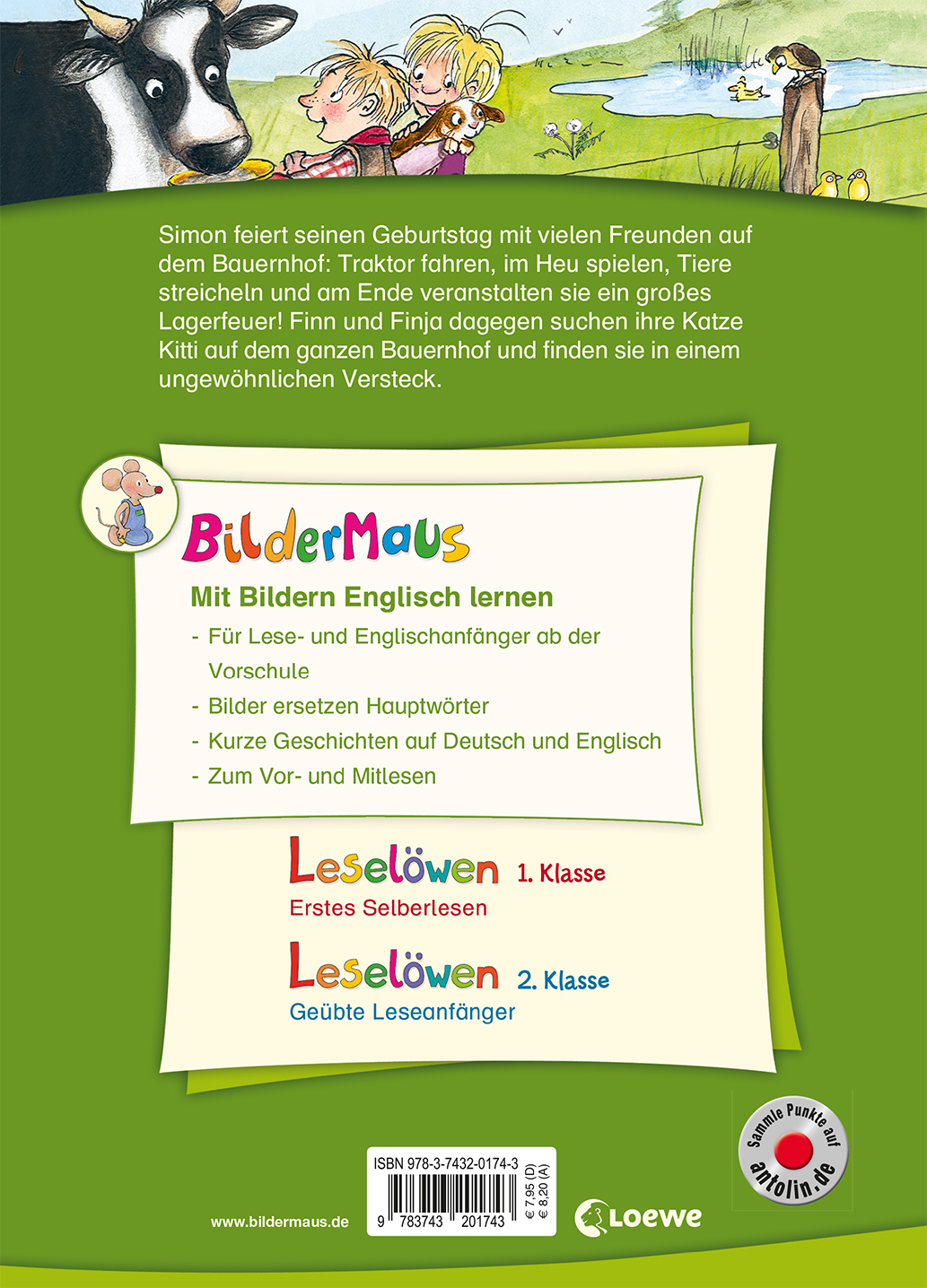 Simon feiert seinen Geburtstag mit vielen Freunden auf dem Bauernhof: Traktor fahren, im Heu spielen, Tiere streicheln und am Ende veranstalten sie ein großes Lagerfeuer! Finn und Finja dagegen suchen ihre Katze Kitti auf dem ganzen Bauernhof und finden sie in einem ungewöhnlichen Versteck.

BilderMaus

Mit Bildern Englisch lernen

- Für Lese- und Englischanfänger ab der Vorschule
- Bilder ersetzen Hauptwörter
- Kurze Geschichten auf Deutsch und Englisch
- Zum Vor- und Mitlesen

Leselöwen 1. Klasse
Erstes Selberlesen

Leselöwen 2. Klasse
Geübte Leseanfänger

Sammle Punkte auf antolin.de

www.bildermaus.de

ISBN 978-3-7432-0174-3
9 783743 201743
€ 7,95 (D)
€ 8,20 (A)

Loewe